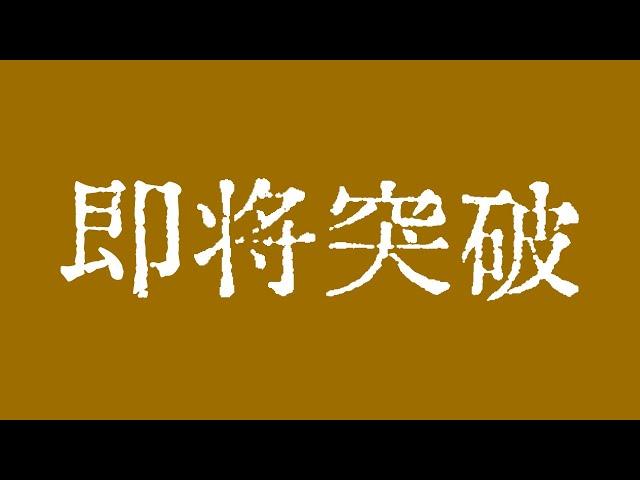 即将突破